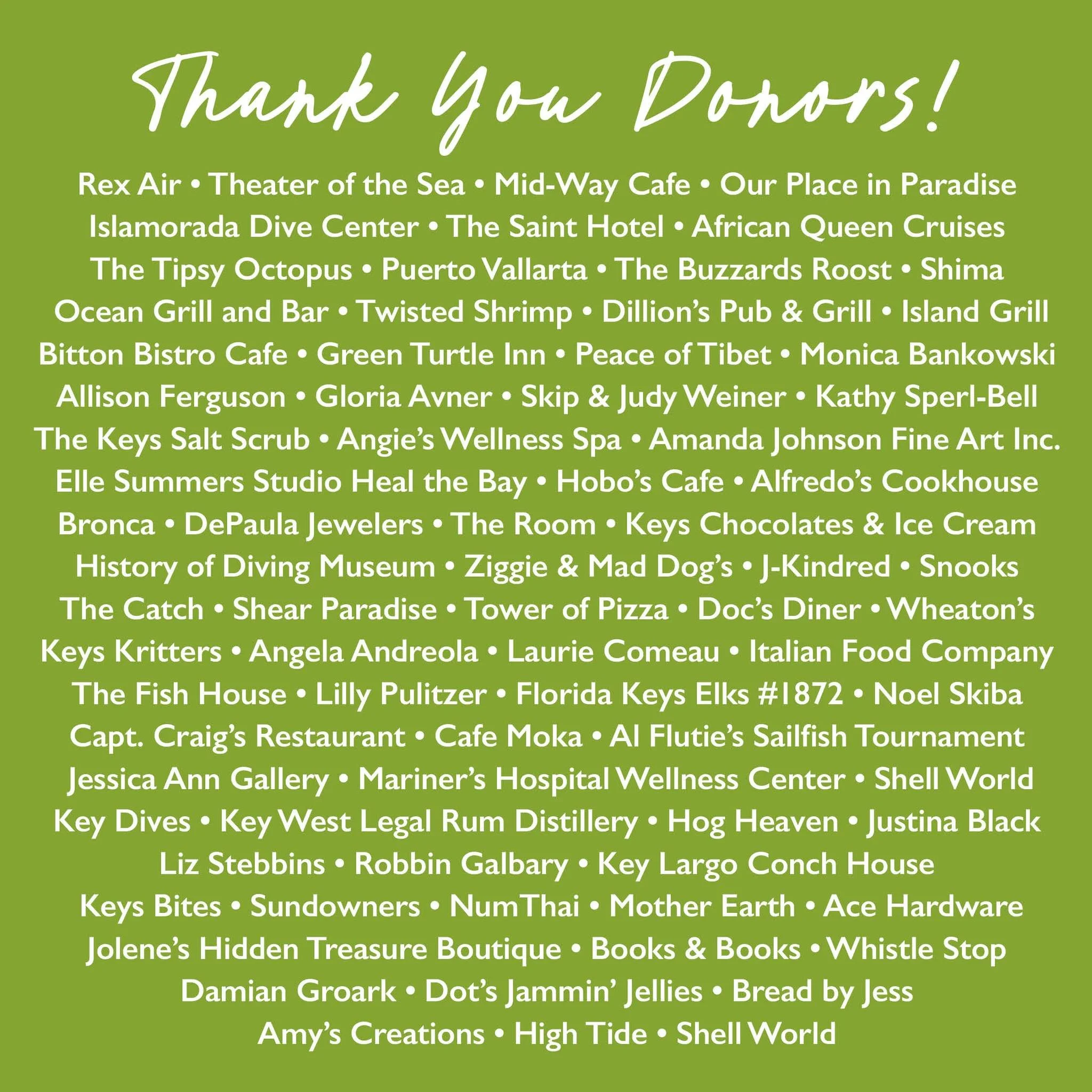 Thank You Donors!

Rex Air • Theater of the Sea • Mid-Way Cafe • Our Place in Paradise Islamorada Dive Center • The Saint Hotel • African Queen Cruises The Tipsy Octopus • Puerto Vallarta • The Buzzards Roost • Shima Ocean Grill and Bar • Twisted Shrimp • Dillion's Pub & Grill • Island Grill Bitton Bistro Cafe • Green Turtle Inn • Peace of Tibet • Monica Bankowski Allison Ferguson • Gloria Avner • Skip & Judy Weiner • Kathy Sperl-Bell The Keys Salt Scrub • Angie's Wellness Spa • Amanda Johnson Fine Art Inc. Elle Summers Studio Heal the Bay • Hobo's Cafe • Alfredo's Cookhouse Bronca • DePaula Jewelers • The Room • Keys Chocolates & Ice Cream History of Diving Museum • Ziggie & Mad Dog's • J-Kindred • Snooks The Catch • Shear Paradise • Tower of Pizza • Doc's Diner • Wheaton's Keys Kritters • Angela Andreola • Laurie Comeau • Italian Food Company The Fish House • Lilly Pulitzer • Florida Keys Elks #1872 • Noel Skiba Capt. Craig's Restaurant • Cafe Moka • Al Flutie's Sailfish Tournament Jessica Ann Gallery • Mariner's Hospital Wellness Center • Shell World Key Dives • Key West Legal Rum Distillery • Hog Heaven • Justina Black Liz Stebbins • Robbin Galbary • Key Largo Conch House Keys Bites • Sundowners • NumThai • Mother Earth • Ace Hardware Jolene's Hidden Treasure Boutique • Books & Books • Whistle Stop Damian Groark • Dot's Jammin' Jellies • Bread by Jess Amy's Creations • High Tide • Shell World